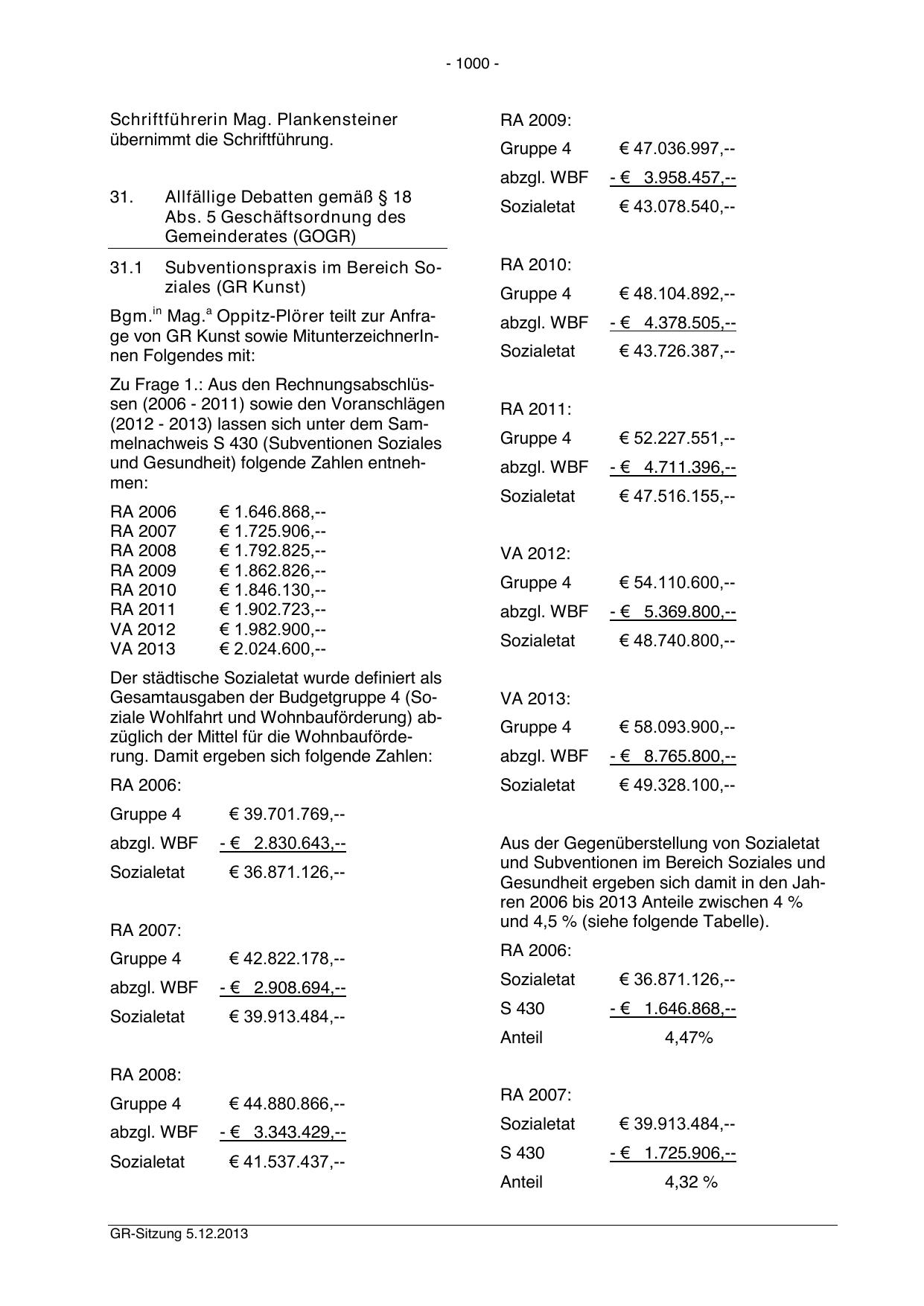 - 1000 -

Schriftführerin Mag. Plankensteiner übernimmt die Schriftführung.

31. Allfällige Debatten gemäß § 18 Abs. 5 Geschäftsordnung des Gemeinderates (GOGR)

31.1 Subventionspraxis im Bereich Soziales (GR Kunst)

Bgm.$^{in}$ Mag.$^{a}$ Oppitz-Plörer teilt zur Anfrage von GR Kunst sowie MitunterzeichnerInnen Folgendes mit:

Zu Frage 1.: Aus den Rechnungsabschlüssen (2006 - 2011) sowie den Voranschlägen (2012 - 2013) lassen sich unter dem Sammelnachweis S 430 (Subventionen Soziales und Gesundheit) folgende Zahlen entnehmen:

RA 2006 € 1.646.868,--
RA 2007 € 1.725.906,--
RA 2008 € 1.792.825,--
RA 2009 € 1.862.826,--
RA 2010 € 1.846.130,--
RA 2011 € 1.902.723,--
VA 2012 € 1.982.900,--
VA 2013 € 2.024.600,--

Der städtische Sozialetat wurde definiert als Gesamtausgaben der Budgetgruppe 4 (Soziale Wohlfahrt und Wohnbauförderung) abzüglich der Mittel für die Wohnbauförderung. Damit ergeben sich folgende Zahlen:

RA 2006:
Gruppe 4 € 39.701.769,--
abzgl. WBF - € 2.830.643,--
Sozialetat € 36.871.126,--

RA 2007:
Gruppe 4 € 42.822.178,--
abzgl. WBF - € 2.908.694,--
Sozialetat € 39.913.484,--

RA 2008:
Gruppe 4 € 44.880.866,--
abzgl. WBF - € 3.343.429,--
Sozialetat € 41.537.437,--

RA 2009:
Gruppe 4 € 47.036.997,--
abzgl. WBF - € 3.958.457,--
Sozialetat € 43.078.540,--

RA 2010:
Gruppe 4 € 48.104.892,--
abzgl. WBF - € 4.378.505,--
Sozialetat € 43.726.387,--

RA 2011:
Gruppe 4 € 52.227.551,--
abzgl. WBF - € 4.711.396,--
Sozialetat € 47.516.155,--

VA 2012:
Gruppe 4 € 54.110.600,--
abzgl. WBF - € 5.369.800,--
Sozialetat € 48.740.800,--

VA 2013:
Gruppe 4 € 58.093.900,--
abzgl. WBF - € 8.765.800,--
Sozialetat € 49.328.100,--

Aus der Gegenüberstellung von Sozialetat und Subventionen im Bereich Soziales und Gesundheit ergeben sich damit in den Jahren 2006 bis 2013 Anteile zwischen 4 % und 4,5 % (siehe folgende Tabelle).

RA 2006:
Sozialetat € 36.871.126,--
S 430 - € 1.646.868,--
Anteil 4,47%

RA 2007:
Sozialetat € 39.913.484,--
S 430 - € 1.725.906,--
Anteil 4,32 %

GR-Sitzung 5.12.2013